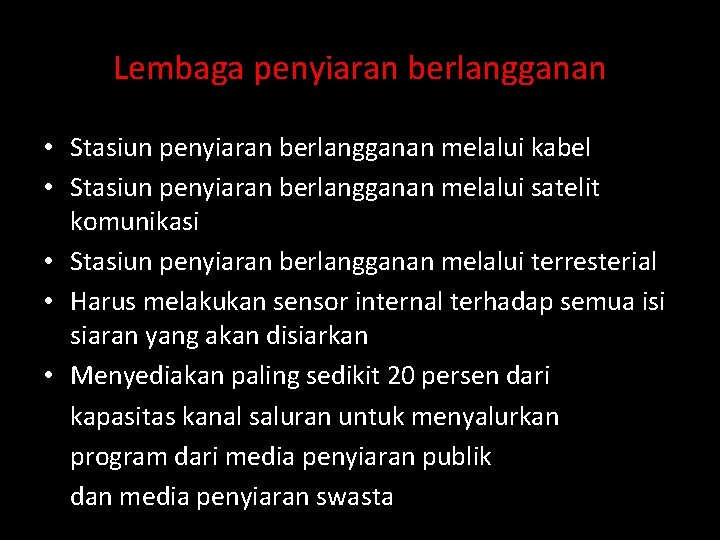 Lembaga penyiaran berlangganan

• Stasiun penyiaran berlangganan melalui kabel
• Stasiun penyiaran berlangganan melalui satelit komunikasi
• Stasiun penyiaran berlangganan melalui terresterial
• Harus melakukan sensor internal terhadap semua isi siaran yang akan disiarkan
• Menyediakan paling sedikit 20 persen dari kapasitas kanal saluran untuk menyalurkan program dari media penyiaran publik dan media penyiaran swasta